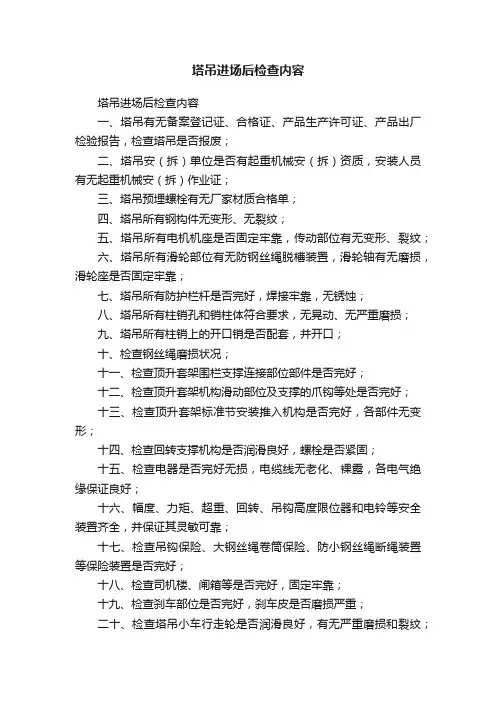 塔吊进场后检查内容

塔吊进场后检查内容

一、塔吊有无备案登记证、合格证、产品生产许可证、产品出厂检验报告，检查塔吊是否报废；

二、塔吊安（拆）单位是否有起重机械安（拆）资质，安装人员有无起重机械安（拆）作业证；

三、塔吊预埋螺栓有无厂家材质合格单；

四、塔吊所有钢构件无变形、无裂纹；

五、塔吊所有电机机座是否固定牢靠，传动部位有无变形、裂纹；

六、塔吊所有滑轮部位有无防钢丝绳脱槽装置，滑轮轴有无磨损，滑轮座是否固定牢靠；

七、塔吊所有防护栏杆是否完好，焊接牢靠，无锈蚀；

八、塔吊所有柱销孔和销柱体符合要求，无晃动、无严重磨损；

九、塔吊所有柱销上的开口销是否配套，并开口；

十、检查钢丝绳磨损状况；

十一、检查顶升套架围栏支撑连接部位部件是否完好；

十二、检查顶升套架机构滑动部位及支撑的爪钩等处是否完好；

十三、检查顶升套架标准节安装推入机构是否完好，各部件无变形；

十四、检查回转支撑机构是否润滑良好，螺栓是否紧固；

十五、检查电器是否完好无损，电缆线无老化、裸露，各电气绝缘保证良好；

十六、幅度、力矩、超重、回转、吊钩高度限位器和电铃等安全装置齐全，并保证其灵敏可靠；

十七、检查吊钩保险、大钢丝绳卷筒保险、防小钢丝绳断绳装置等保险装置是否完好；

十八、检查司机楼、闸箱等是否完好，固定牢靠；

十九、检查刹车部位是否完好，刹车皮是否磨损严重；

二十、检查塔吊小车行走轮是否润滑良好，有无严重磨损和裂纹；